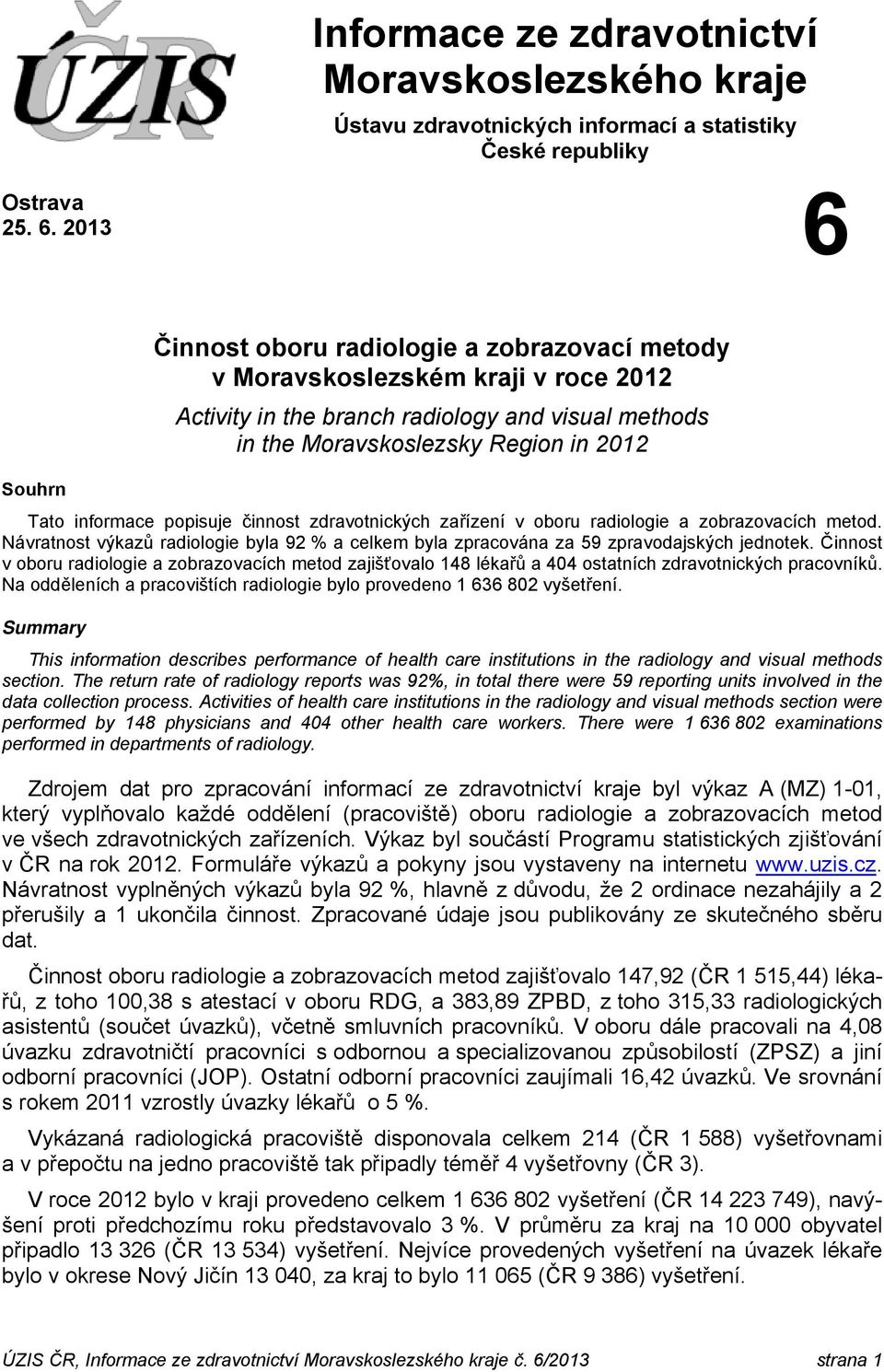 ÚZIS ČR

Informace ze zdravotnictví Moravskoslezského kraje

Ústavu zdravotnických informací a statistiky České republiky

Ostrava
25. 6. 2013

6

Činnost oboru radiologie a zobrazovací metody v Moravskoslezském kraji v roce 2012

Activity in the branch radiology and visual methods in the Moravskoslezsky Region in 2012

Souhrn

Tato informace popisuje činnost zdravotnických zařízení v oboru radiologie a zobrazovacích metod. Návratnost výkazů radiologie byla 92 % a celkem byla zpracována za 59 zpravodajských jednotek. Činnost v oboru radiologie a zobrazovacích metod zajišťovalo 148 lékařů a 404 ostatních zdravotnických pracovníků. Na odděleních a pracovištích radiologie bylo provedeno 1 636 802 vyšetření.

Summary

This information describes performance of health care institutions in the radiology and visual methods section. The return rate of radiology reports was 92%, in total there were 59 reporting units involved in the data collection process. Activities of health care institutions in the radiology and visual methods section were performed by 148 physicians and 404 other health care workers. There were 1 636 802 examinations performed in departments of radiology.

Zdrojem dat pro zpracování informací ze zdravotnictví kraje byl výkaz A (MZ) 1-01, který vyplňovalo každé oddělení (pracoviště) oboru radiologie a zobrazovacích metod ve všech zdravotnických zařízeních. Výkaz byl součástí Programu statistických zjišťování v ČR na rok 2012. Formuláře výkazů a pokyny jsou vystaveny na internetu www.uzis.cz. Návratnost vyplněných výkazů byla 92 %, hlavně z důvodu, že 2 ordinace nezahájily a 2 přerušily a 1 ukončila činnost. Zpracované údaje jsou publikovány ze skutečného sběru dat.

Činnost oboru radiologie a zobrazovacích metod zajišťovalo 147,92 (ČR 1 515,44) lékařů, z toho 100,38 s atestací v oboru RDG, a 383,89 ZPBD, z toho 315,33 radiologických asistentů (součet úvazků), včetně smluvních pracovníků. V oboru dále pracovali na 4,08 úvazku zdravotničtí pracovníci s odbornou a specializovanou způsobilostí (ZPSZ) a jiní odborní pracovníci (JOP). Ostatní odborní pracovníci zaujímali 16,42 úvazků. Ve srovnání s rokem 2011 vzrostly úvazky lékařů o 5 %.

Vykázaná radiologická pracoviště disponovala celkem 214 (ČR 1 588) vyšetřovnami a v přepočtu na jedno pracoviště tak připadly téměř 4 vyšetřovny (ČR 3).

V roce 2012 bylo v kraji provedeno celkem 1 636 802 vyšetření (ČR 14 223 749), navýšení proti předchozímu roku představovalo 3 %. V průměru za kraj na 10 000 obyvatel připadlo 13 326 (ČR 13 534) vyšetření. Nejvíce provedených vyšetření na úvazek lékaře bylo v okrese Nový Jičín 13 040, za kraj to bylo 11 065 (ČR 9 386) vyšetření.

ÚZIS ČR, Informace ze zdravotnictví Moravskoslezského kraje č. 6/2013 strana 1